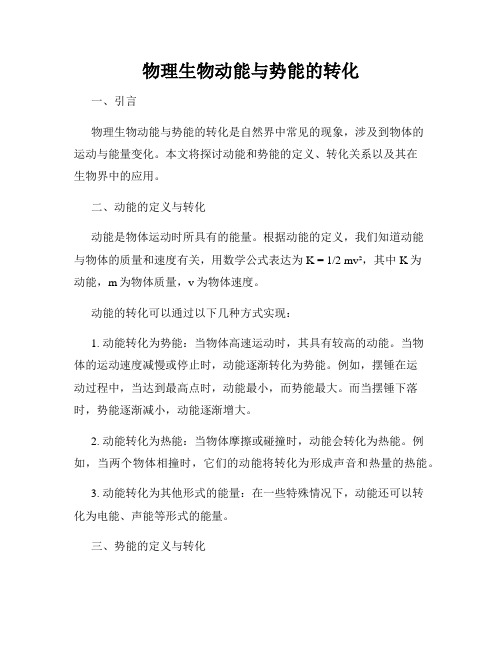 物理生物动能与势能的转化

一、引言

物理生物动能与势能的转化是自然界中常见的现象，涉及到物体的运动与能量变化。本文将探讨动能和势能的定义、转化关系以及其在生物界中的应用。

二、动能的定义与转化

动能是物体运动时所具有的能量。根据动能的定义，我们知道动能与物体的质量和速度有关，用数学公式表达为 $K = 1/2\ mv^2$，其中 K 为动能，m 为物体质量，v 为物体速度。

动能的转化可以通过以下几种方式实现：

1. 动能转化为势能：当物体高速运动时，其具有较高的动能。当物体的运动速度减慢或停止时，动能逐渐转化为势能。例如，摆锤在运动过程中，当达到最高点时，动能最小，而势能最大。而当摆锤下落时，势能逐渐减小，动能逐渐增大。

2. 动能转化为热能：当物体摩擦或碰撞时，动能会转化为热能。例如，当两个物体相撞时，它们的动能将转化为形成声音和热量的热能。

3. 动能转化为其他形式的能量：在一些特殊情况下，动能还可以转化为电能、声能等形式的能量。

三、势能的定义与转化